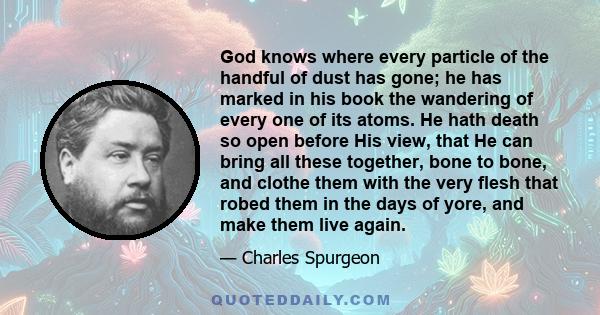 God knows where every particle of the handful of dust has gone; he has marked in his book the wandering of every one of its atoms. He hath death so open before His view, that He can bring all these together, bone to bone, and clothe them with the very flesh that robed them in the days of yore, and make them live again.

— Charles Spurgeon

QUOTEDDAILY.COM